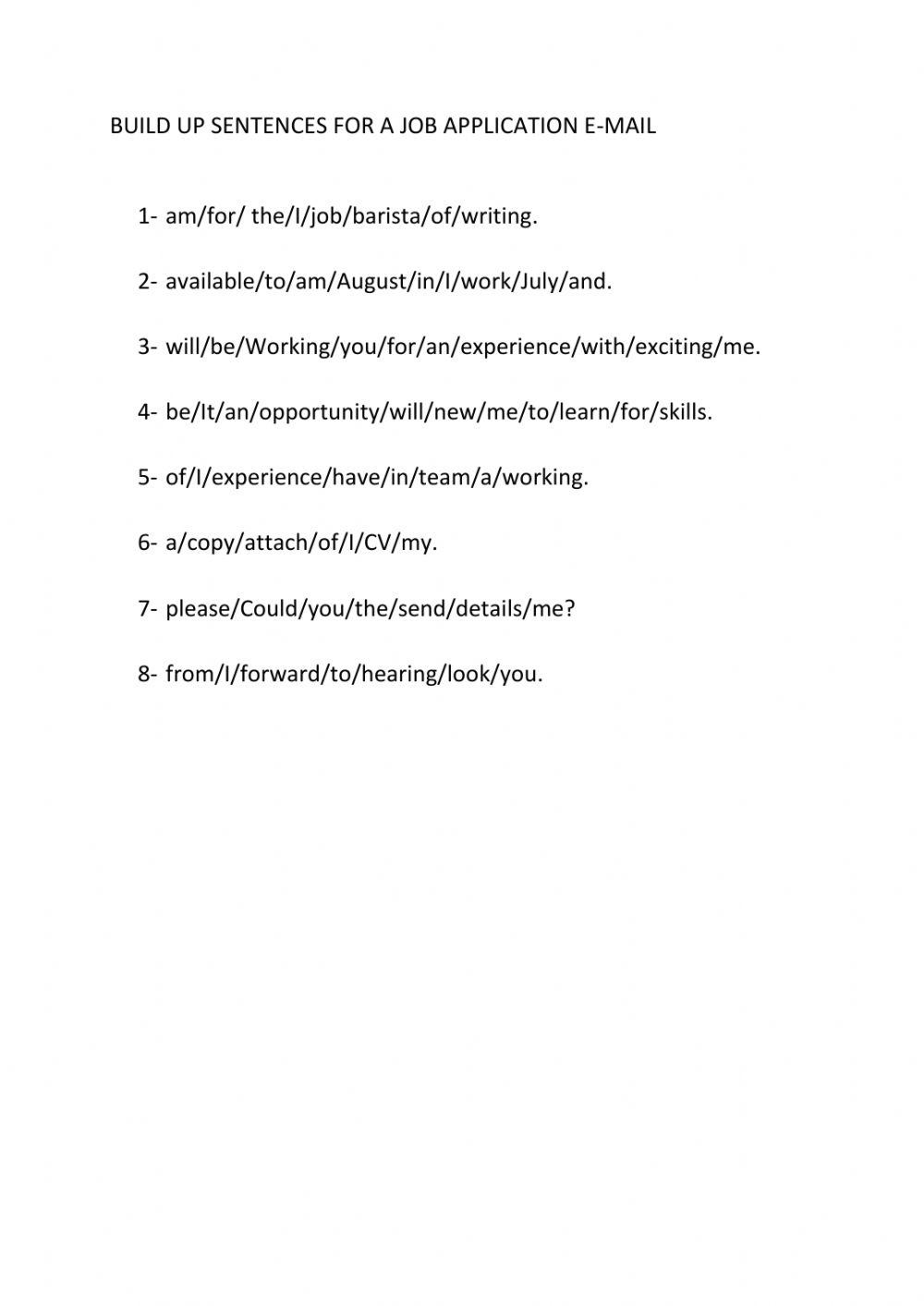 BUILD UP SENTENCES FOR A JOB APPLICATION E-MAIL

1- am/for/ the/I/job/barista/of/writing.

2- available/to/am/August/in/I/work/July/and.

3- will/be/Working/you/for/an/experience/with/exciting/me.

4- be/It/an/opportunity/will/new/me/to/learn/for/skills.

5- of/I/experience/have/in/team/a/working.

6- a/copy/attach/of/I/CV/my.

7- please/Could/you/the/send/details/me?

8- from/I/forward/to/hearing/look/you.